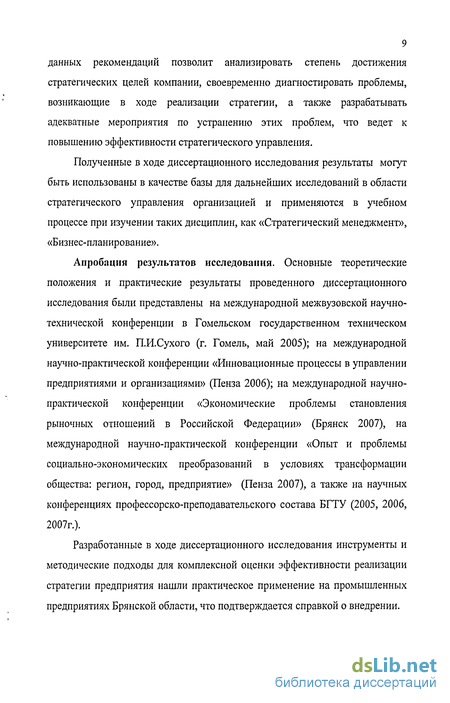 9

данных рекомендаций позволит анализировать степень достижения стратегических целей компании, своевременно диагностировать проблемы, возникающие в ходе реализации стратегии, а также разрабатывать адекватные мероприятия по устранению этих проблем, что ведет к повышению эффективности стратегического управления.

Полученные в ходе диссертационного исследования результаты могут быть использованы в качестве базы для дальнейших исследований в области стратегического управления организацией и применяются в учебном процессе при изучении таких дисциплин, как «Стратегический менеджмент», «Бизнес-планирование».

Апробация результатов исследования. Основные теоретические положения и практические результаты проведенного диссертационного исследования были представлены на международной межвузовской научно-технической конференции в Гомельском государственном техническом университете им. П.И.Сухого (г. Гомель, май 2005); на международной научно-практической конференции «Инновационные процессы в управлении предприятиями и организациями» (Пенза 2006); на международной научно-практической конференции «Экономические проблемы становления рыночных отношений в Российской Федерации» (Брянск 2007), на международной научно-практической конференции «Опыт и проблемы социально-экономических преобразований в условиях трансформации общества: регион, город, предприятие» (Пенза 2007), а также на научных конференциях профессорско-преподавательского состава БГТУ (2005, 2006, 2007г.).

Разработанные в ходе диссертационного исследования инструменты и методические подходы для комплексной оценки эффективности реализации стратегии предприятия нашли практическое применение на промышленных предприятиях Брянской области, что подтверждается справкой о внедрении.

dsLib.net
библиотека диссертаций